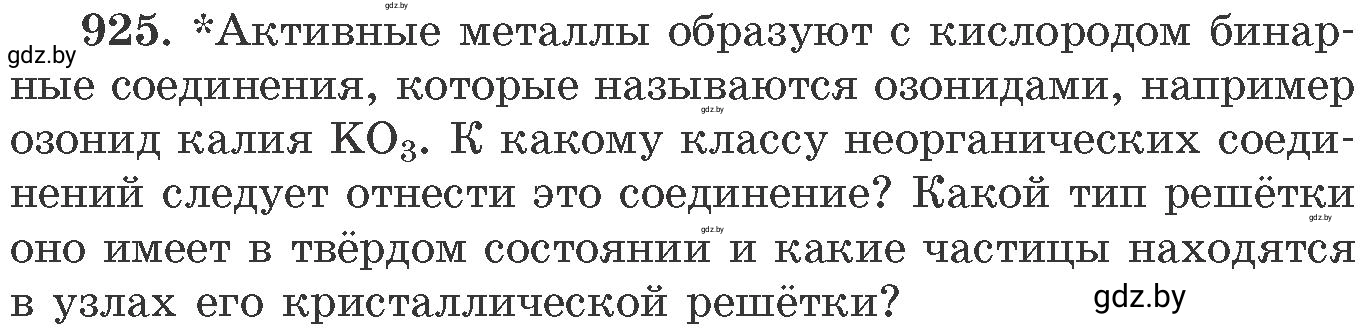 gdz.by

gdz.by

925. *Активные металлы образуют с кислородом бинарные соединения, которые называются озонидами, например озонид калия $KO_3$. К какому классу неорганических соединений следует отнести это соединение? Какой тип решётки оно имеет в твёрдом состоянии и какие частицы находятся в узлах его кристаллической решётки?

gdz.by

gdz.by

gdz.by

gdz.by